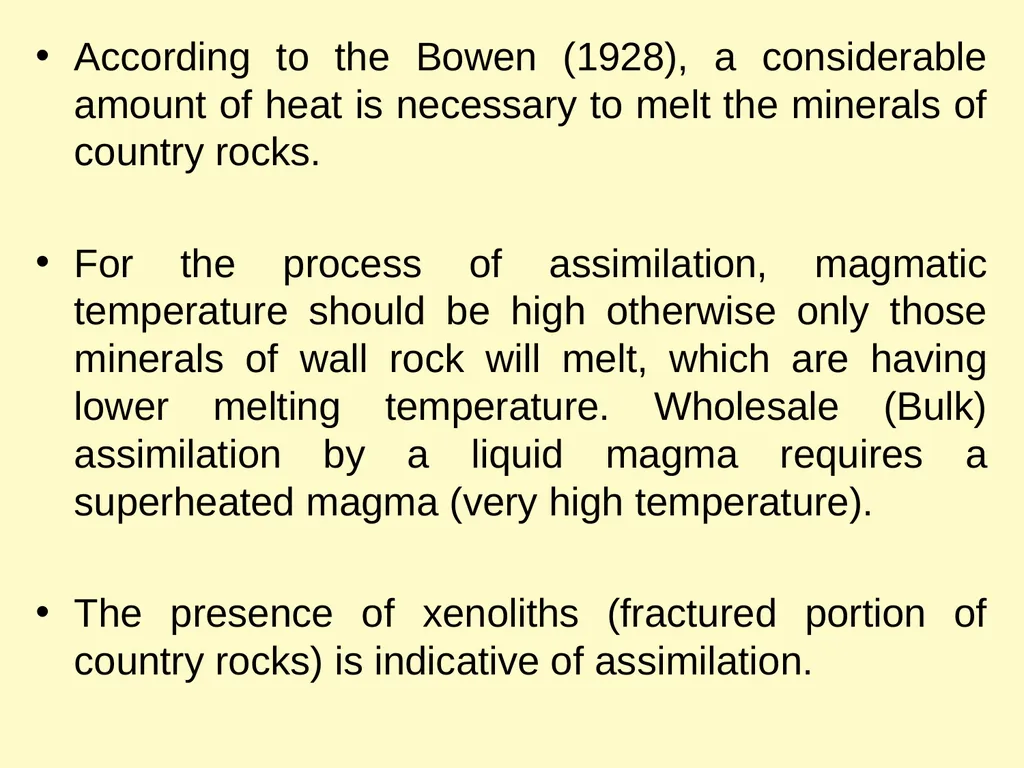 • According to the Bowen (1928), a considerable amount of heat is necessary to melt the minerals of country rocks.

• For the process of assimilation, magmatic temperature should be high otherwise only those minerals of wall rock will melt, which are having lower melting temperature. Wholesale (Bulk) assimilation by a liquid magma requires a superheated magma (very high temperature).

• The presence of xenoliths (fractured portion of country rocks) is indicative of assimilation.